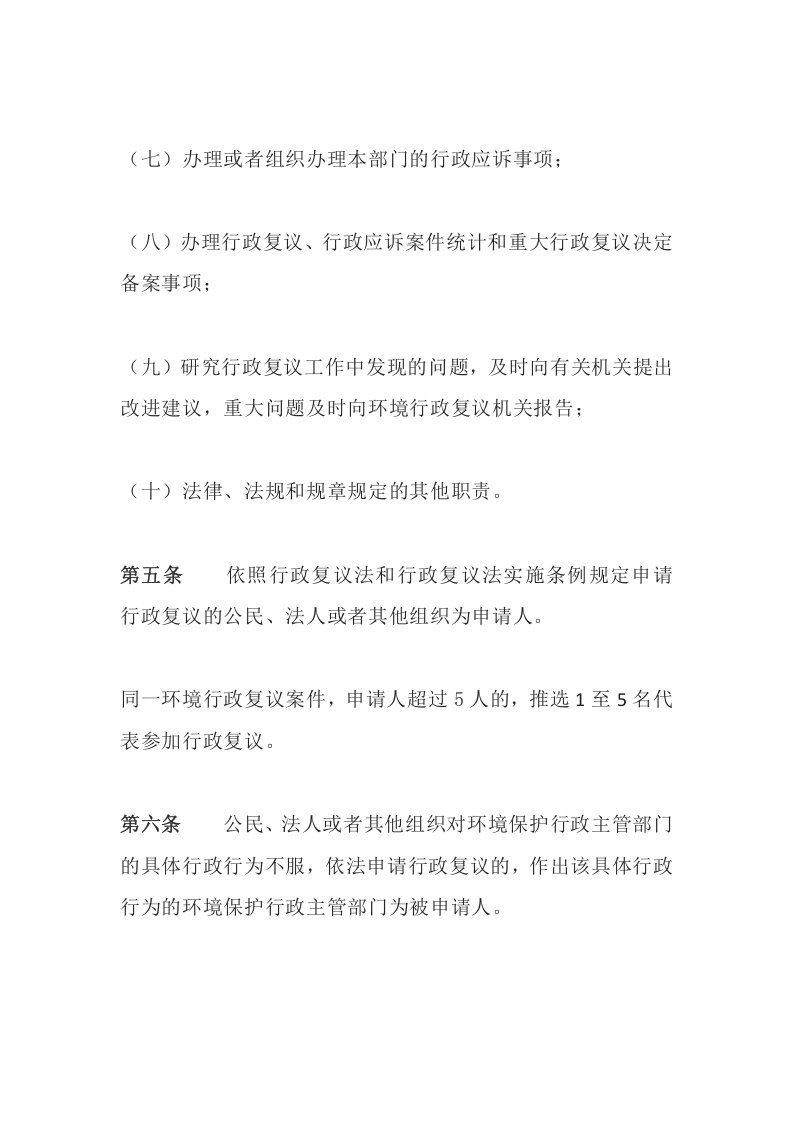 （七）办理或者组织办理本部门的行政应诉事项；

（八）办理行政复议、行政应诉案件统计和重大行政复议决定备案事项；

（九）研究行政复议工作中发现的问题，及时向有关机关提出改进建议，重大问题及时向环境行政复议机关报告；

（十）法律、法规和规章规定的其他职责。

第五条　依照行政复议法和行政复议法实施条例规定申请行政复议的公民、法人或者其他组织为申请人。

同一环境行政复议案件，申请人超过5人的，推选1至5名代表参加行政复议。

第六条　公民、法人或者其他组织对环境保护行政主管部门的具体行政行为不服，依法申请行政复议的，作出该具体行政行为的环境保护行政主管部门为被申请人。